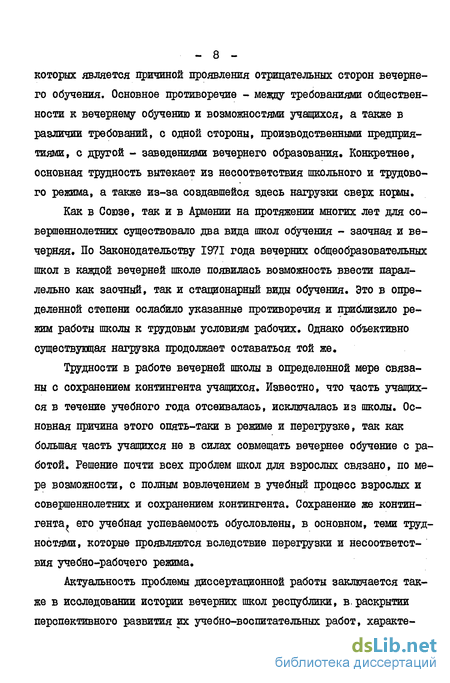 - 8 -

которых является причиной проявления отрицательных сторон вечернего обучения. Основное противоречие - между требованиями общественности к вечернему обучению и возможностями учащихся, а также в различии требований, с одной стороны, производственными предприятиями, с другой - заведениями вечернего образования. Конкретнее, основная трудность вытекает из несоответствия школьного и трудового режима, а также из-за создавшейся здесь нагрузки сверх нормы.

Как в Союзе, так и в Армении на протяжении многих лет для совершеннолетних существовало два вида школ обучения - заочная и вечерняя. По Законодательству 1971 года вечерних общеобразовательных школ в каждой вечерней школе появилась возможность ввести параллельно как заочный, так и стационарный виды обучения. Это в определенной степени ослабило указанные противоречия и приблизило режим работы школы к трудовым условиям рабочих. Однако объективно существующая нагрузка продолжает оставаться той же.

Трудности в работе вечерней школы в определенной мере связаны с сохранением контингента учащихся. Известно, что часть учащихся в течение учебного года отсеивалась, исключалась из школы. Основная причина этого опять-таки в режиме и перегрузке, так как большая часть учащихся не в силах совмещать вечернее обучение с работой. Решение почти всех проблем школ для взрослых связано, по мере возможности, с полным вовлечением в учебный процесс взрослых и совершеннолетних и сохранением контингента. Сохранение же контингента, его учебная успеваемость обусловлены, в основном, теми трудностями, которые проявляются вследствие перегрузки и несоответствия учебно-рабочего режима.

Актуальность проблемы диссертационной работы заключается также в исследовании истории вечерних школ республики, в раскрытии перспективного развития их учебно-воспитательных работ, характе-

dsLib.net
библиотека диссертаций